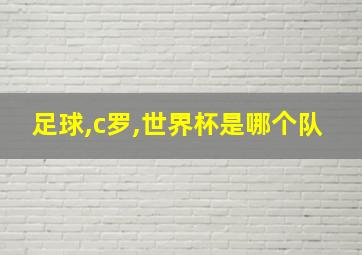 足球,c罗,世界杯是哪个队